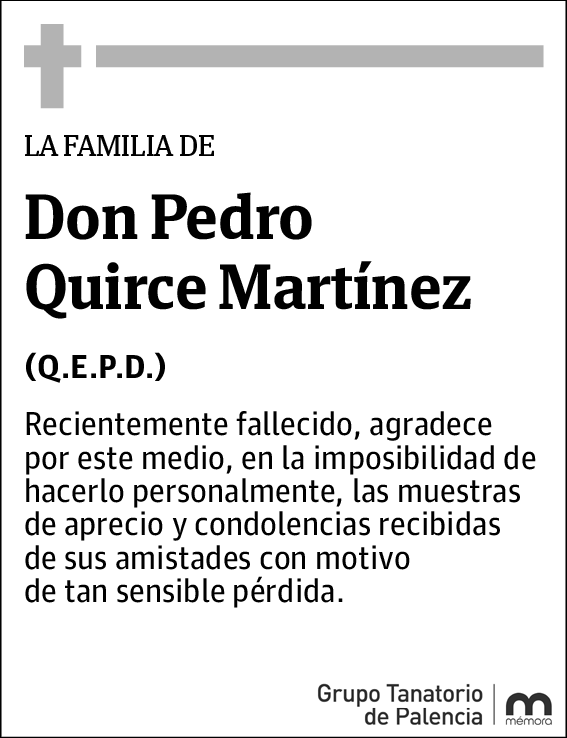 LA FAMILIA DE

Don Pedro Quirce Martínez

(Q.E.P.D.)

Recientemente fallecido, agradece por este medio, en la imposibilidad de hacerlo personalmente, las muestras de aprecio y condolencias recibidas de sus amistades con motivo de tan sensible pérdida.

Grupo Tanatorio de Palencia

mémora